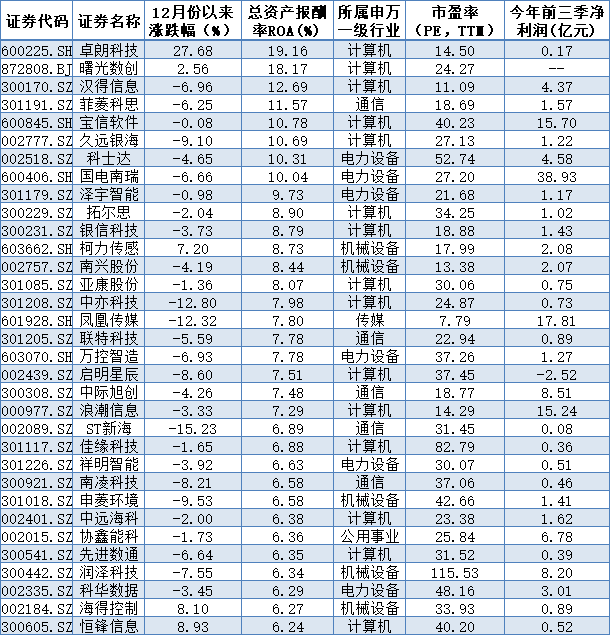 | 证券代码 | 证券名称 | 12月份以来涨跌幅（%） | 总资产报酬率ROA（%） | 所属申万一级行业 | 市盈率（PE，TTM） | 今年前三季净利润(亿元) |
|---|---|---|---|---|---|---|
| 600225.SH | 卓朗科技 | 27.68 | 19.16 | 计算机 | 14.50 | 0.17 |
| 872808.BJ | 曙光数创 | 2.56 | 18.17 | 计算机 | 24.27 | -- |
| 300170.SZ | 汉得信息 | -6.96 | 12.69 | 计算机 | 11.09 | 4.37 |
| 301191.SZ | 菲菱科思 | -6.25 | 11.57 | 通信 | 18.69 | 1.57 |
| 600845.SH | 宝信软件 | -0.08 | 10.78 | 计算机 | 40.23 | 15.70 |
| 002777.SZ | 久远银海 | -9.10 | 10.69 | 计算机 | 27.13 | 1.22 |
| 002518.SZ | 科士达 | -4.65 | 10.31 | 电力设备 | 52.74 | 4.58 |
| 600406.SH | 国电南瑞 | -6.66 | 10.04 | 电力设备 | 27.20 | 38.93 |
| 301179.SZ | 泽宇智能 | -0.98 | 9.73 | 电力设备 | 21.68 | 1.17 |
| 300229.SZ | 拓尔思 | -2.04 | 8.90 | 计算机 | 34.25 | 1.02 |
| 300231.SZ | 银信科技 | -3.73 | 8.79 | 计算机 | 18.88 | 1.43 |
| 603662.SH | 柯力传感 | 7.20 | 8.73 | 机械设备 | 17.99 | 2.08 |
| 002757.SZ | 南兴股份 | -4.19 | 8.44 | 机械设备 | 13.38 | 2.07 |
| 301085.SZ | 亚康股份 | -1.36 | 8.07 | 计算机 | 30.06 | 0.75 |
| 301208.SZ | 中亦科技 | -12.80 | 7.98 | 计算机 | 24.87 | 0.73 |
| 601928.SH | 凤凰传媒 | -12.32 | 7.80 | 传媒 | 7.79 | 17.81 |
| 301205.SZ | 联特科技 | -5.59 | 7.78 | 通信 | 22.94 | 0.89 |
| 603070.SH | 万控智造 | -6.93 | 7.78 | 电力设备 | 37.26 | 1.27 |
| 002439.SZ | 启明星辰 | -8.60 | 7.51 | 计算机 | 37.45 | -2.52 |
| 300308.SZ | 中际旭创 | -4.26 | 7.48 | 通信 | 18.77 | 8.51 |
| 000977.SZ | 浪潮信息 | -3.33 | 7.29 | 计算机 | 14.29 | 15.24 |
| 002089.SZ | ST新海 | -15.23 | 6.89 | 通信 | 31.45 | 0.08 |
| 301117.SZ | 佳缘科技 | -1.65 | 6.88 | 计算机 | 82.79 | 0.36 |
| 301226.SZ | 祥明智能 | -3.92 | 6.63 | 电力设备 | 30.07 | 0.51 |
| 300921.SZ | 南凌科技 | -8.21 | 6.58 | 通信 | 37.06 | 0.46 |
| 301018.SZ | 申菱环境 | -9.53 | 6.58 | 机械设备 | 42.66 | 1.41 |
| 002401.SZ | 中远海科 | -2.00 | 6.38 | 计算机 | 23.38 | 1.62 |
| 002015.SZ | 协鑫能科 | -1.73 | 6.36 | 公用事业 | 25.84 | 6.78 |
| 300541.SZ | 先进数通 | -6.64 | 6.35 | 计算机 | 31.52 | 0.39 |
| 300442.SZ | 润泽科技 | -7.55 | 6.34 | 机械设备 | 115.53 | 8.20 |
| 002335.SZ | 科华数据 | -3.45 | 6.29 | 电力设备 | 48.16 | 3.01 |
| 002184.SZ | 海得控制 | 8.10 | 6.27 | 机械设备 | 33.93 | 0.89 |
| 300605.SZ | 恒锋信息 | 8.93 | 6.24 | 计算机 | 40.20 | 0.52 |